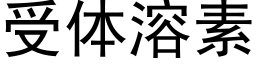 受体溶素